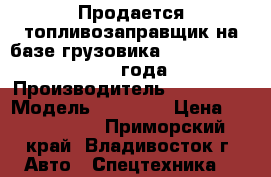 Продается топливозаправщик на базе грузовика года
Производитель
Модель Цена
Приморский край Владивосток г
Авто Спецтехника